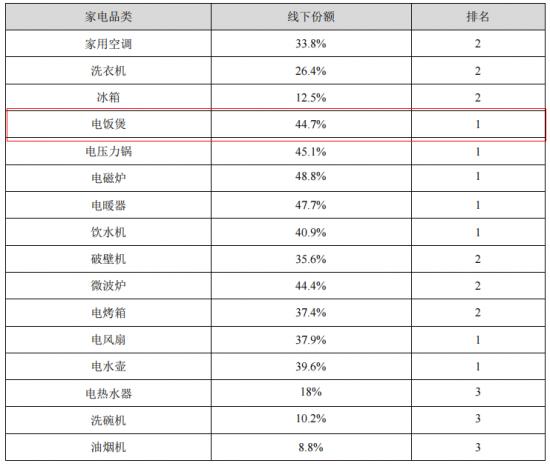 | 家电品类 | 线下份额 | 排名 |
|---|---|---|
| 家用空调 | 33.8% | 2 |
| 洗衣机 | 26.4% | 2 |
| 冰箱 | 12.5% | 2 |
| 电饭煲 | 44.7% | 1 |
| 电压力锅 | 45.1% | 1 |
| 电磁炉 | 48.8% | 1 |
| 电暖器 | 47.7% | 1 |
| 饮水机 | 40.9% | 1 |
| 破壁机 | 35.6% | 2 |
| 微波炉 | 44.4% | 2 |
| 电烤箱 | 37.4% | 2 |
| 电风扇 | 37.9% | 1 |
| 电水壶 | 39.6% | 1 |
| 电热水器 | 18% | 3 |
| 洗碗机 | 10.2% | 3 |
| 油烟机 | 8.8% | 3 |